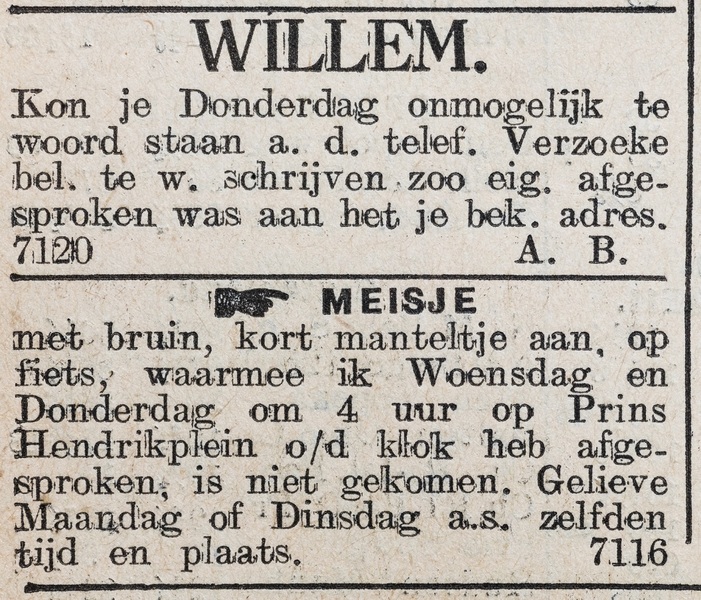 WILLEM.

Kon je Donderdag onmogelijk te woord staan a. d. telef. Verzoeke bel. te w. schrijven zoo eig. afgesproken was aan het je bek. adres.
7120 A. B.

MEISJE

met bruin, kort manteltje aan, op fiets, waarmee ik Woensdag en Donderdag om 4 uur op Prins Hendrikplein o/d klok heb afgesproken, is niet gekomen. Gelieve Maandag of Dinsdag a.s. zelfden tijd en plaats. 7116